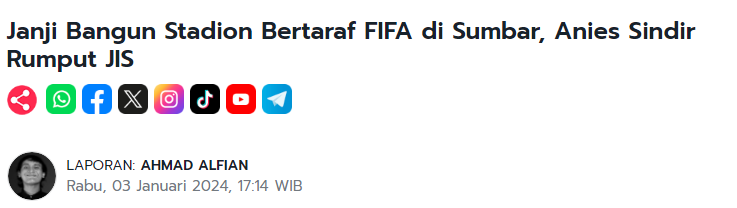 Janji Bangun Stadion Bertaraf FIFA di Sumbar, Anies Sindir Rumput JIS

LAPORAN: AHMAD ALFIAN
Rabu, 03 Januari 2024, 17:14 WIB